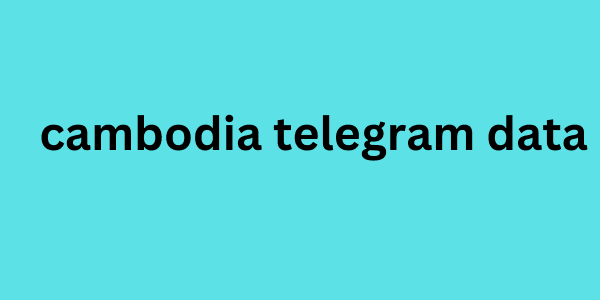 cambodia telegram data